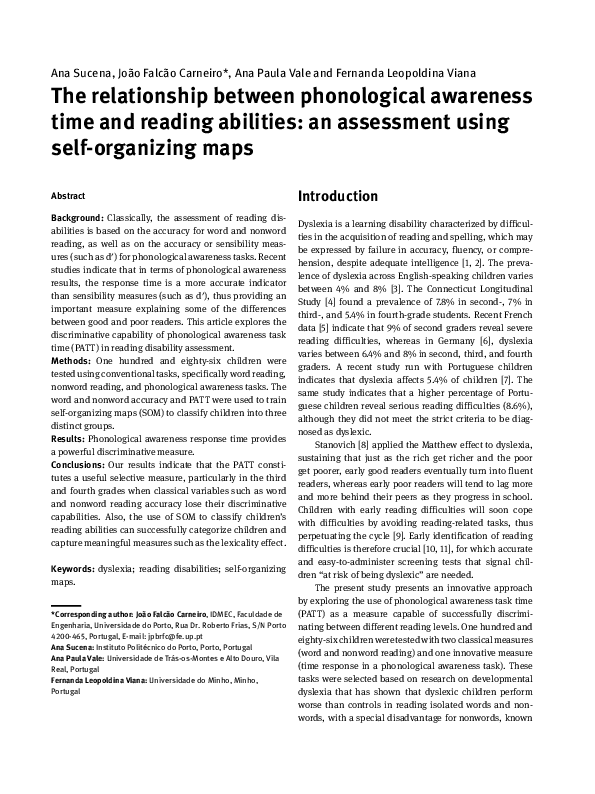 Ana Sucena, João Falcão Carneiro*, Ana Paula Vale and Fernanda Leopoldina Viana

The relationship between phonological awareness time and reading abilities: an assessment using self-organizing maps

Abstract

Background: Classically, the assessment of reading disabilities is based on the accuracy for word and nonword reading, as well as on the accuracy or sensibility measures (such as d′) for phonological awareness tasks. Recent studies indicate that in terms of phonological awareness results, the response time is a more accurate indicator than sensibility measures (such as d′), thus providing an important measure explaining some of the differences between good and poor readers. This article explores the discriminative capability of phonological awareness task time (PATT) in reading disability assessment.
Methods: One hundred and eighty-six children were tested using conventional tasks, specifically word reading, nonword reading, and phonological awareness tasks. The word and nonword accuracy and PATT were used to train self-organizing maps (SOM) to classify children into three distinct groups.
Results: Phonological awareness response time provides a powerful discriminative measure.
Conclusions: Our results indicate that the PATT constitutes a useful selective measure, particularly in the third and fourth grades when classical variables such as word and nonword reading accuracy lose their discriminative capabilities. Also, the use of SOM to classify children's reading abilities can successfully categorize children and capture meaningful measures such as the lexicality effect.

Keywords: dyslexia; reading disabilities; self-organizing maps.

*Corresponding author: João Falcão Carneiro, IDMEC, Faculdade de Engenharia, Universidade do Porto, Rua Dr. Roberto Frias, S/N Porto 4200-465, Portugal, E-mail: jpbrfc@fe.up.pt
Ana Sucena: Instituto Politécnico do Porto, Porto, Portugal
Ana Paula Vale: Universidade de Trás-os-Montes e Alto Douro, Vila Real, Portugal
Fernanda Leopoldina Viana: Universidade do Minho, Minho, Portugal

Introduction

Dyslexia is a learning disability characterized by difficulties in the acquisition of reading and spelling, which may be expressed by failure in accuracy, fluency, or comprehension, despite adequate intelligence [1, 2]. The prevalence of dyslexia across English-speaking children varies between 4% and 8% [3]. The Connecticut Longitudinal Study [4] found a prevalence of 7.8% in second-, 7% in third-, and 5.4% in fourth-grade students. Recent French data [5] indicate that 9% of second graders reveal severe reading difficulties, whereas in Germany [6], dyslexia varies between 6.4% and 8% in second, third, and fourth graders. A recent study run with Portuguese children indicates that dyslexia affects 5.4% of children [7]. The same study indicates that a higher percentage of Portuguese children reveal serious reading difficulties (8.6%), although they did not meet the strict criteria to be diagnosed as dyslexic.

Stanovich [8] applied the Matthew effect to dyslexia, sustaining that just as the rich get richer and the poor get poorer, early good readers eventually turn into fluent readers, whereas early poor readers will tend to lag more and more behind their peers as they progress in school. Children with early reading difficulties will soon cope with difficulties by avoiding reading-related tasks, thus perpetuating the cycle [9]. Early identification of reading difficulties is therefore crucial [10, 11], for which accurate and easy-to-administer screening tests that signal children “at risk of being dyslexic” are needed.

The present study presents an innovative approach by exploring the use of phonological awareness task time (PATT) as a measure capable of successfully discriminating between different reading levels. One hundred and eighty-six children were tested with two classical measures (word and nonword reading) and one innovative measure (time response in a phonological awareness task). These tasks were selected based on research on developmental dyslexia that has shown that dyslexic children perform worse than controls in reading isolated words and nonwords, with a special disadvantage for nonwords, known